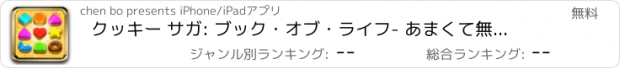 chen bo presents iPhone/iPadアプリ

無料

クッキー サガ: ブック・オブ・ライフ- あまくて無...

ジャンル別ランキング: --

総合ランキング: --